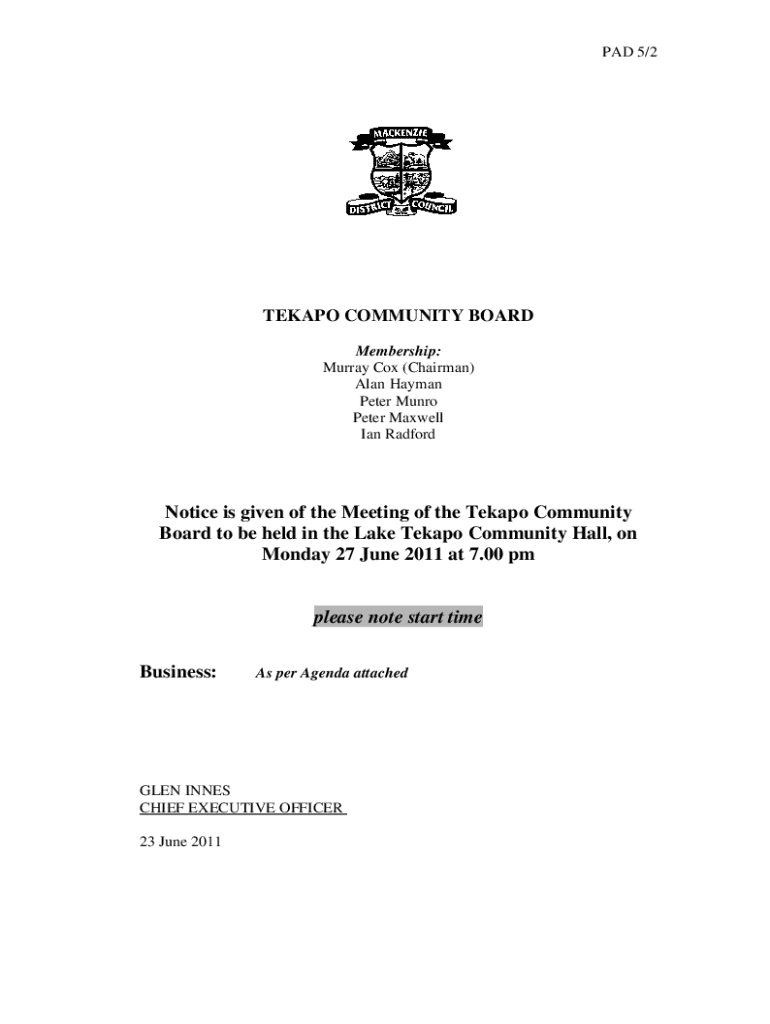 PAD 5/2

MACKENZIE
DISTRICT COUNCIL

TEKAPO COMMUNITY BOARD

Membership:
Murray Cox (Chairman)
Alan Hayman
Peter Munro
Peter Maxwell
Ian Radford

Notice is given of the Meeting of the Tekapo Community Board to be held in the Lake Tekapo Community Hall, on Monday 27 June 2011 at 7.00 pm

please note start time

Business: As per Agenda attached

GLEN INNES
CHIEF EXECUTIVE OFFICER

23 June 2011